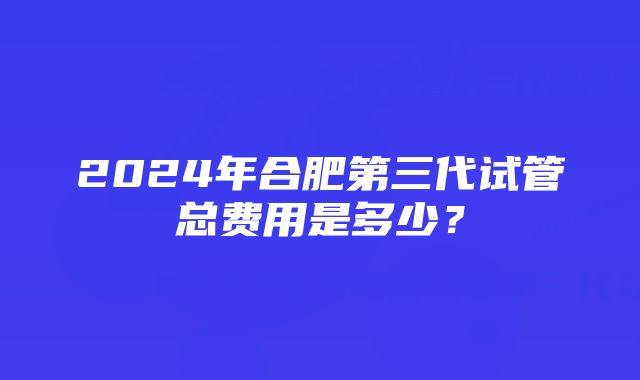 2024年合肥第三代试管总费用是多少？